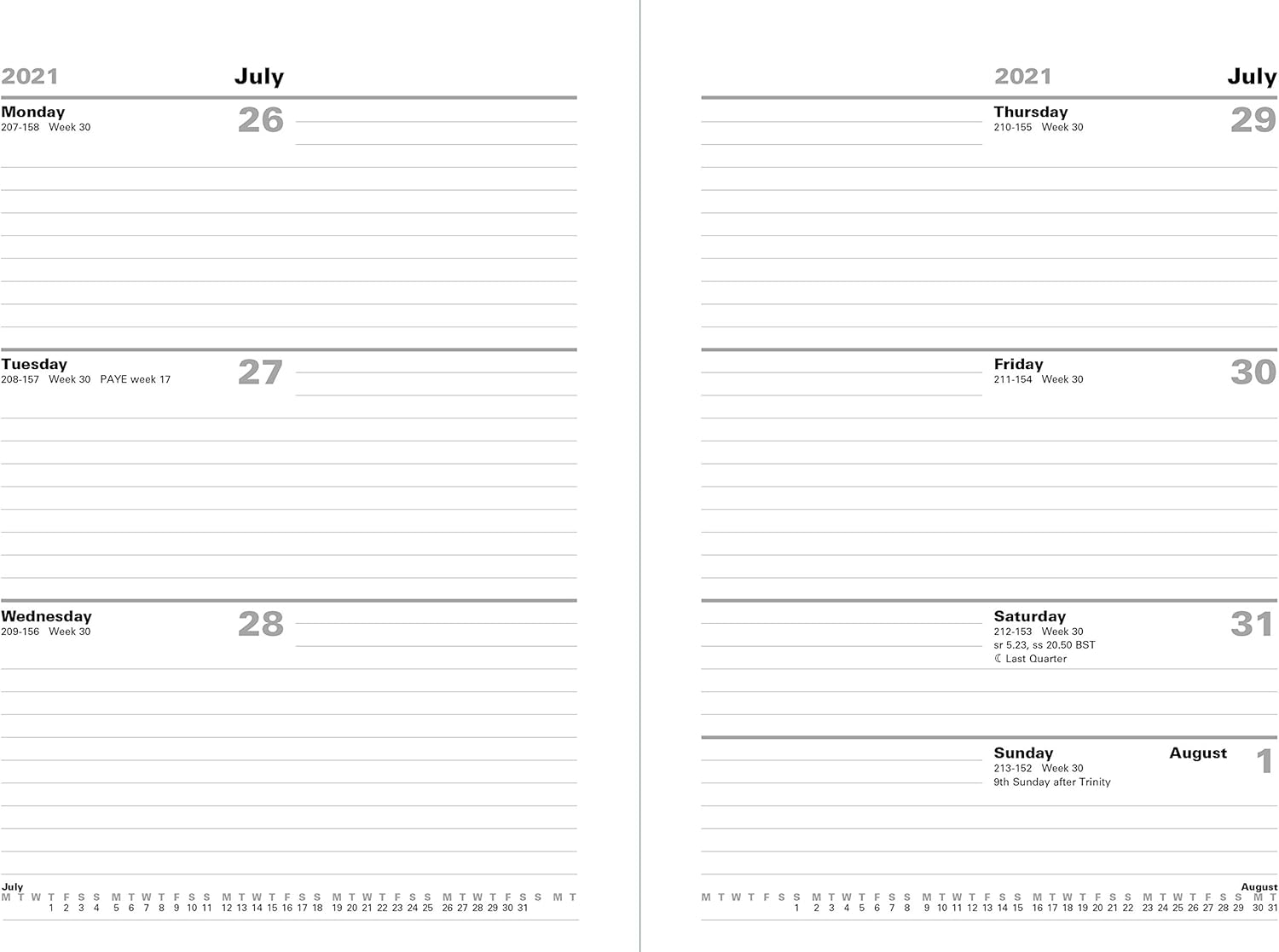 2021 July

Monday
207-158 Week 30

26

Tuesday
208-157 Week 30 PAYE week 17

27

Wednesday
209-156 Week 30

28

July
M T W T F S S M T W T F S S M T W T F S S M T W T F S S M T W T F S S M T
1 2 3 4 5 6 7 8 9 10 11 12 13 14 15 16 17 18 19 20 21 22 23 24 25 26 27 28 29 30 31

2021 July

Thursday
210-155 Week 30

29

Friday
211-154 Week 30

30

Saturday
212-153 Week 30
sr 5.23, ss 20.50 BST
☾ Last Quarter

31

Sunday
213-152 Week 30
9th Sunday after Trinity

August

1

August
M T W T F S S M T W T F S S M T W T F S S M T W T F S S M T W T F S S M T
1 2 3 4 5 6 7 8 9 10 11 12 13 14 15 16 17 18 19 20 21 22 23 24 25 26 27 28 29 30 31